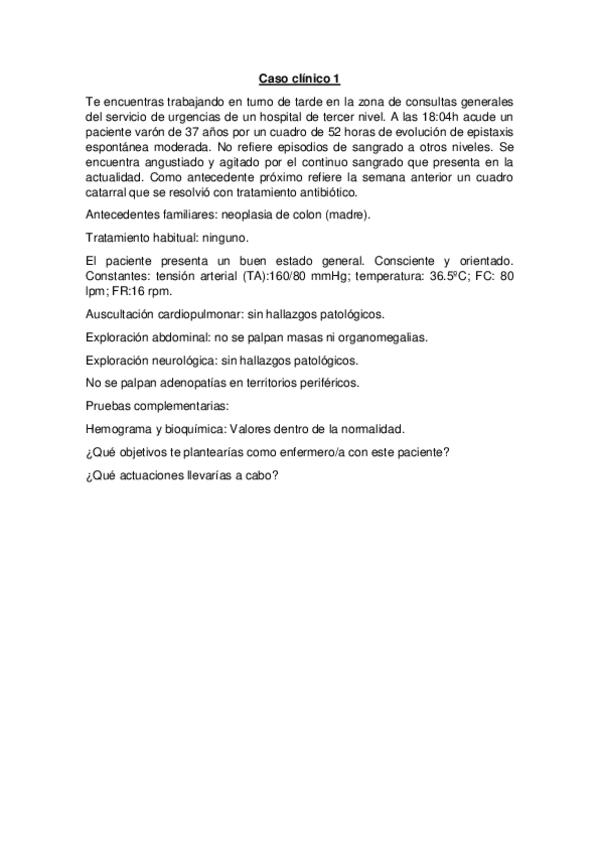 Caso clínico 1

Te encuentras trabajando en turno de tarde en la zona de consultas generales del servicio de urgencias de un hospital de tercer nivel. A las 18:04h acude un paciente varón de 37 años por un cuadro de 52 horas de evolución de epistaxis espontánea moderada. No refiere episodios de sangrado a otros niveles. Se encuentra angustiado y agitado por el continuo sangrado que presenta en la actualidad. Como antecedente próximo refiere la semana anterior un cuadro catarral que se resolvió con tratamiento antibiótico.

Antecedentes familiares: neoplasia de colon (madre).

Tratamiento habitual: ninguno.

El paciente presenta un buen estado general. Consciente y orientado. Constantes: tensión arterial (TA):160/80 mmHg; temperatura: 36.5ºC; FC: 80 lpm; FR:16 rpm.

Auscultación cardiopulmonar: sin hallazgos patológicos.

Exploración abdominal: no se palpan masas ni organomegalias.

Exploración neurológica: sin hallazgos patológicos.

No se palpan adenopatías en territorios periféricos.

Pruebas complementarias:

Hemograma y bioquímica: Valores dentro de la normalidad.

¿Qué objetivos te plantearías como enfermero/a con este paciente?

¿Qué actuaciones llevarías a cabo?